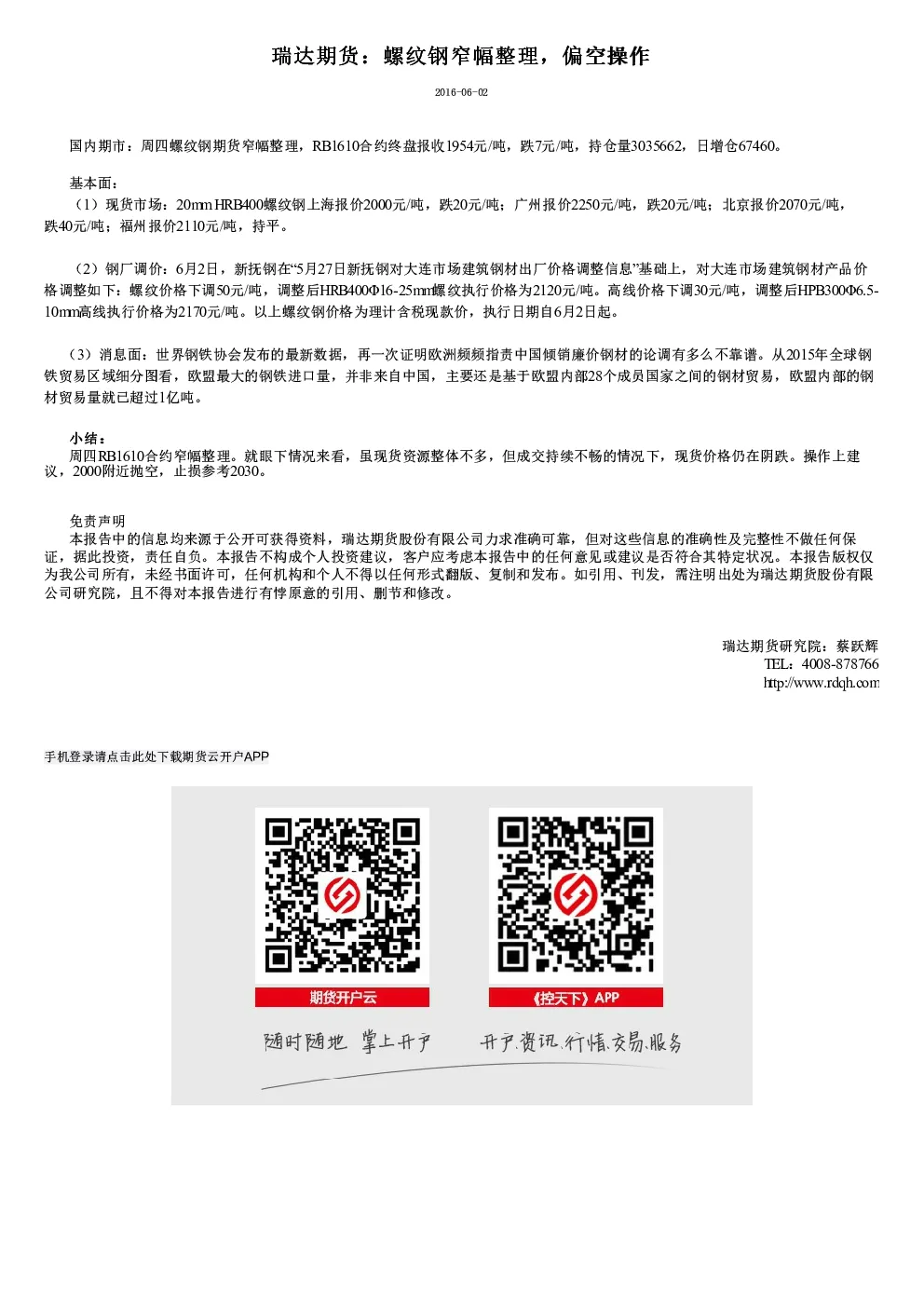 瑞达期货：螺纹钢窄幅整理，偏空操作

2016-06-02

国内期市：周四螺纹钢期货窄幅整理，RB1610合约终盘报收1954元/吨，跌7元/吨，持仓量3035662，日增仓67460。

基本面：
（1）现货市场：20mm HRB400螺纹钢上海报价2000元/吨，跌20元/吨；广州报价2250元/吨，跌20元/吨；北京报价2070元/吨，跌40元/吨；福州报价2110元/吨，持平。

（2）钢厂调价：6月2日，新抚钢在“5月27日新抚钢对大连市场建筑钢材出厂价格调整信息”基础上，对大连市场建筑钢材产品价格调整如下：螺纹价格下调50元/吨，调整后HRB400Φ16-25mm螺纹执行价格为2120元/吨。高线价格下调30元/吨，调整后HPB300Φ6.5-10mm高线执行价格为2170元/吨。以上螺纹钢价格为理计含税现款价，执行日期自6月2日起。

（3）消息面：世界钢铁协会发布的最新数据，再一次证明欧洲频频指责中国倾销廉价钢材的论调有多么不靠谱。从2015年全球钢铁贸易区域细分图看，欧盟最大的钢铁进口量，并非来自中国，主要还是基于欧盟内部28个成员国家之间的钢材贸易，欧盟内部的钢材贸易量就已超过1亿吨。

小结：
周四RB1610合约窄幅整理。就眼下情况来看，虽现货资源整体不多，但成交持续不畅的情况下，现货价格仍在阴跌。操作上建议，2000附近抛空，止损参考2030。

免责声明
本报告中的信息均来源于公开可获得资料，瑞达期货股份有限公司力求准确可靠，但对这些信息的准确性及完整性不做任何保证，据此投资，责任自负。本报告不构成个人投资建议，客户应考虑本报告中的任何意见或建议是否符合其特定状况。本报告版权仅为我公司所有，未经书面许可，任何机构和个人不得以任何形式翻版、复制和发布。如引用、刊发，需注明出处为瑞达期货股份有限公司研究院，且不得对本报告进行有悖原意的引用、删节和修改。

瑞达期货研究院：蔡跃辉
TEL：4008-878766
http://www.rdqh.com

手机登录请点击此处下载期货云开户APP

期货开户云

《控天下》APP

随时随地 掌上开户

开户.资讯.行情.交易.服务